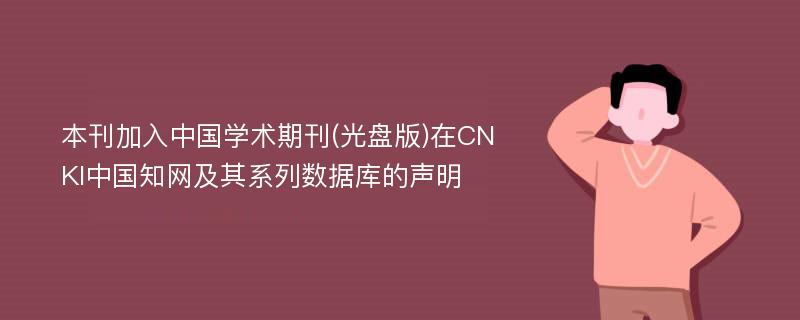 本刊加入中国学术期刊(光盘版)在CNKI中国知网及其系列数据库的声明